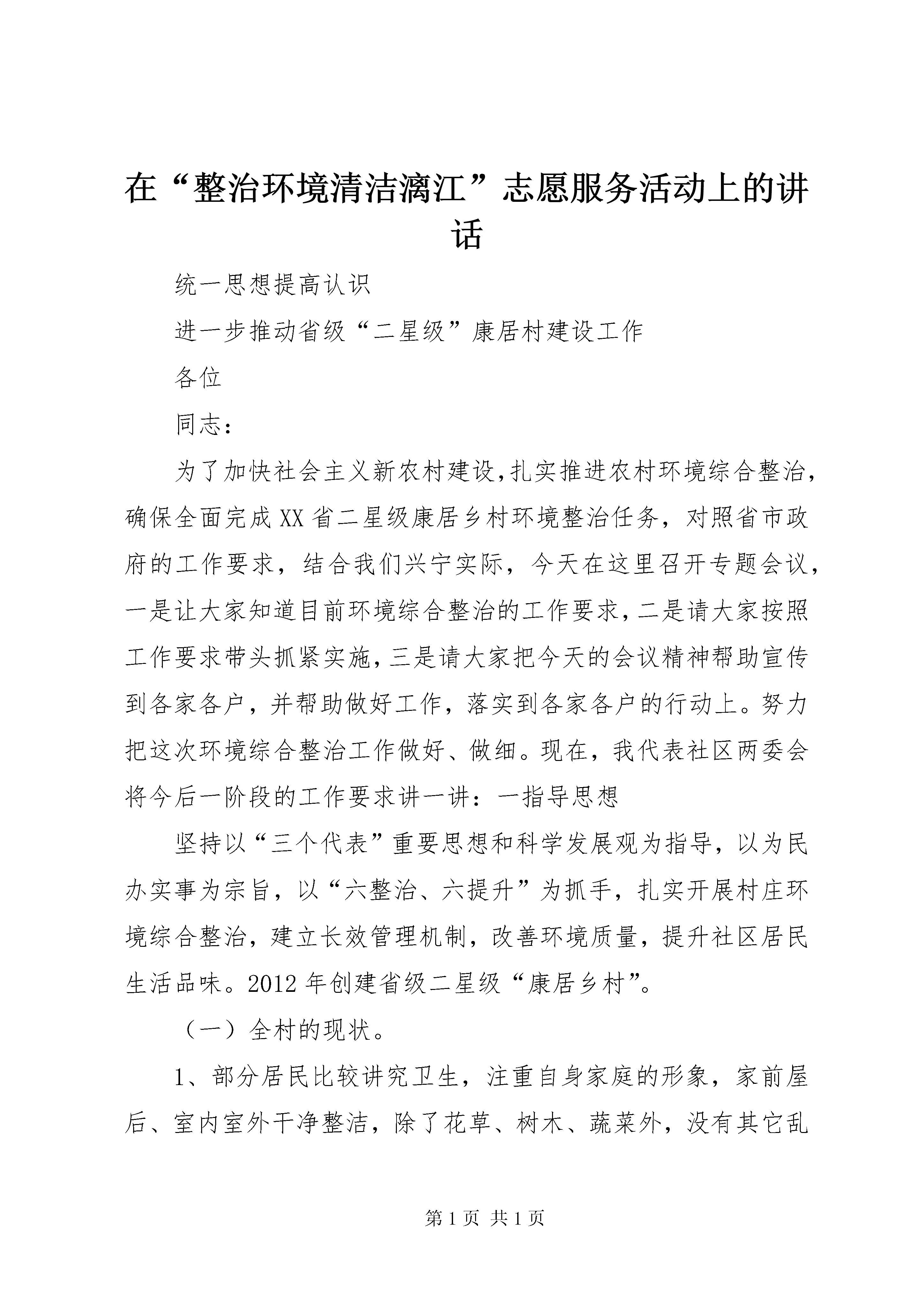 在“整治环境清洁漓江”志愿服务活动上的讲话

统一思想提高认识

进一步推动省级“二星级”康居村建设工作

各位

同志：

为了加快社会主义新农村建设,扎实推进农村环境综合整治，确保全面完成XX省二星级康居乡村环境整治任务，对照省市政府的工作要求，结合我们兴宁实际，今天在这里召开专题会议，一是让大家知道目前环境综合整治的工作要求，二是请大家按照工作要求带头抓紧实施，三是请大家把今天的会议精神帮助宣传到各家各户，并帮助做好工作，落实到各家各户的行动上。努力把这次环境综合整治工作做好、做细。现在，我代表社区两委会将今后一阶段的工作要求讲一讲：一指导思想

坚持以“三个代表”重要思想和科学发展观为指导，以为民办实事为宗旨，以“六整治、六提升”为抓手，扎实开展村庄环境综合整治，建立长效管理机制，改善环境质量，提升社区居民生活品味。2012年创建省级二星级“康居乡村”。

（一）全村的现状。

1、部分居民比较讲究卫生，注重自身家庭的形象，家前屋后、室内室外干净整洁，除了花草、树木、蔬菜外，没有其它乱

第1页 共1页